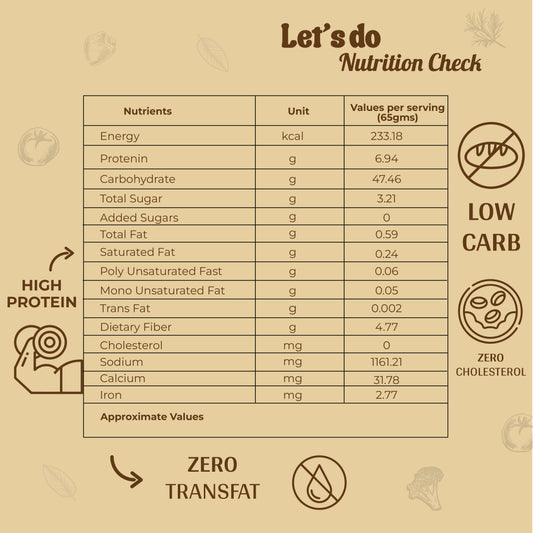 Let's do
Nutrition Check

| Nutrients | Unit | Values per serving (65gms) |
|---|---|---|
| Energy | kcal | 233.18 |
| Protenin | g | 6.94 |
| Carbohydrate | g | 47.46 |
| Total Sugar | g | 3.21 |
| Added Sugars | g | 0 |
| Total Fat | g | 0.59 |
| Saturated Fat | g | 0.24 |
| Poly Unsaturated Fast | g | 0.06 |
| Mono Unsaturated Fat | g | 0.05 |
| Trans Fat | g | 0.002 |
| Dietary Fiber | g | 4.77 |
| Cholesterol | mg | 0 |
| Sodium | mg | 1161.21 |
| Calcium | mg | 31.78 |
| Iron | mg | 2.77 |
| Approximate Values | | |

HIGH PROTEIN

LOW CARB

ZERO CHOLESTEROL

ZERO TRANSFAT